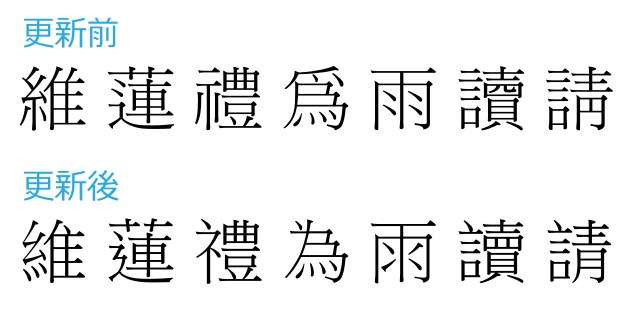 更新前

維 蓮 禮 爲 雨 讀 請

更新後

維 蓮 禮 為 雨 讀 請